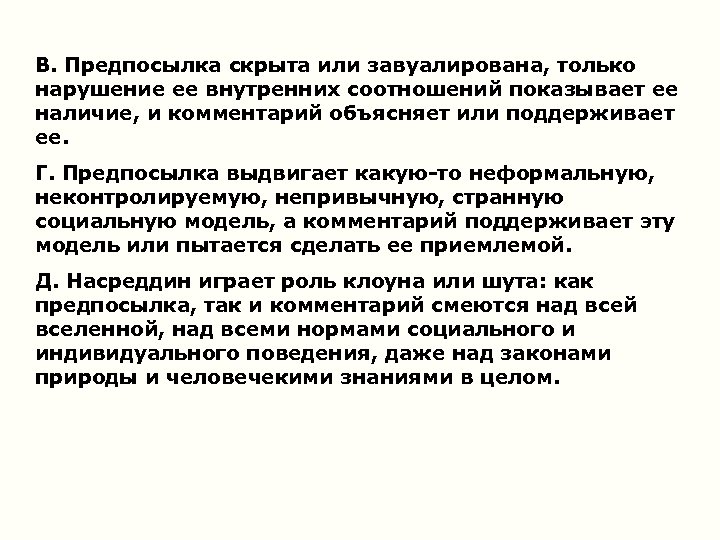 В. Предпосылка скрыта или завуалирована, только нарушение ее внутренних соотношений показывает ее наличие, и комментарий объясняет или поддерживает ее.

Г. Предпосылка выдвигает какую-то неформальную, неконтролируемую, непривычную, странную социальную модель, а комментарий поддерживает эту модель или пытается сделать ее приемлемой.

Д. Насреддин играет роль клоуна или шута: как предпосылка, так и комментарий смеются над всей вселенной, над всеми нормами социального и индивидуального поведения, даже над законами природы и человечекими знаниями в целом.